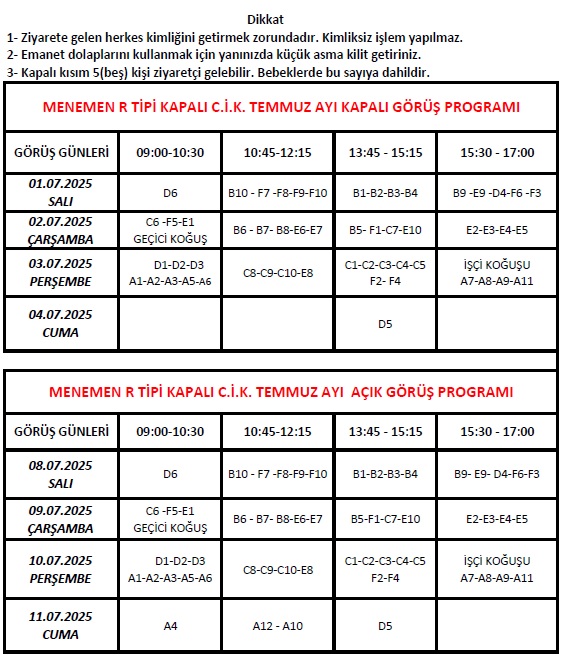 Dikkat

1- Ziyarete gelen herkes kimliğini getirmek zorundadır. Kimliksiz işlem yapılmaz.
2- Emanet dolaplarını kullanmak için yanınızda küçük asma kilit getiriniz.
3- Kapalı kısım 5(beş) kişi ziyaretçi gelebilir. Bebeklerde bu sayıya dahildir.

MENEMEN R TİPİ KAPALI C.İ.K. TEMMUZ AYI KAPALI GÖRÜŞ PROGRAMI

| GÖRÜŞ GÜNLERİ | 09:00-10:30 | 10:45-12:15 | 13:45 - 15:15 | 15:30 - 17:00 |
|---|---|---|---|---|
| 01.07.2025 SALI | D6 | B10 - F7 -F8-F9-F10 | B1-B2-B3-B4 | B9 -E9 -D4-F6 -F3 |
| 02.07.2025 ÇARŞAMBA | C6 -F5-E1 GEÇİCİ KOĞUŞ | B6 - B7- B8-E6-E7 | B5- F1-C7-E10 | E2-E3-E4-E5 |
| 03.07.2025 PERŞEMBE | D1-D2-D3 A1-A2-A3-A5-A6 | C8-C9-C10-E8 | C1-C2-C3-C4-C5 F2- F4 | İŞÇİ KOĞUŞU A7-A8-A9-A11 |
| 04.07.2025 CUMA | | | D5 | |

MENEMEN R TİPİ KAPALI C.İ.K. TEMMUZ AYI AÇIK GÖRÜŞ PROGRAMI

| GÖRÜŞ GÜNLERİ | 09:00-10:30 | 10:45-12:15 | 13:45 - 15:15 | 15:30 - 17:00 |
|---|---|---|---|---|
| 08.07.2025 SALI | D6 | B10 - F7 -F8-F9-F10 | B1-B2-B3-B4 | B9- E9- D4-F6-F3 |
| 09.07.2025 ÇARŞAMBA | C6 -F5-E1 GEÇİCİ KOĞUŞ | B6 - B7- B8-E6-E7 | B5-F1-C7-E10 | E2-E3-E4-E5 |
| 10.07.2025 PERŞEMBE | D1-D2-D3 A1-A2-A3-A5-A6 | C8-C9-C10-E8 | C1-C2-C3-C4-C5 F2-F4 | İŞÇİ KOĞUŞU A7-A8-A9-A11 |
| 11.07.2025 CUMA | A4 | A12 - A10 | D5 | |